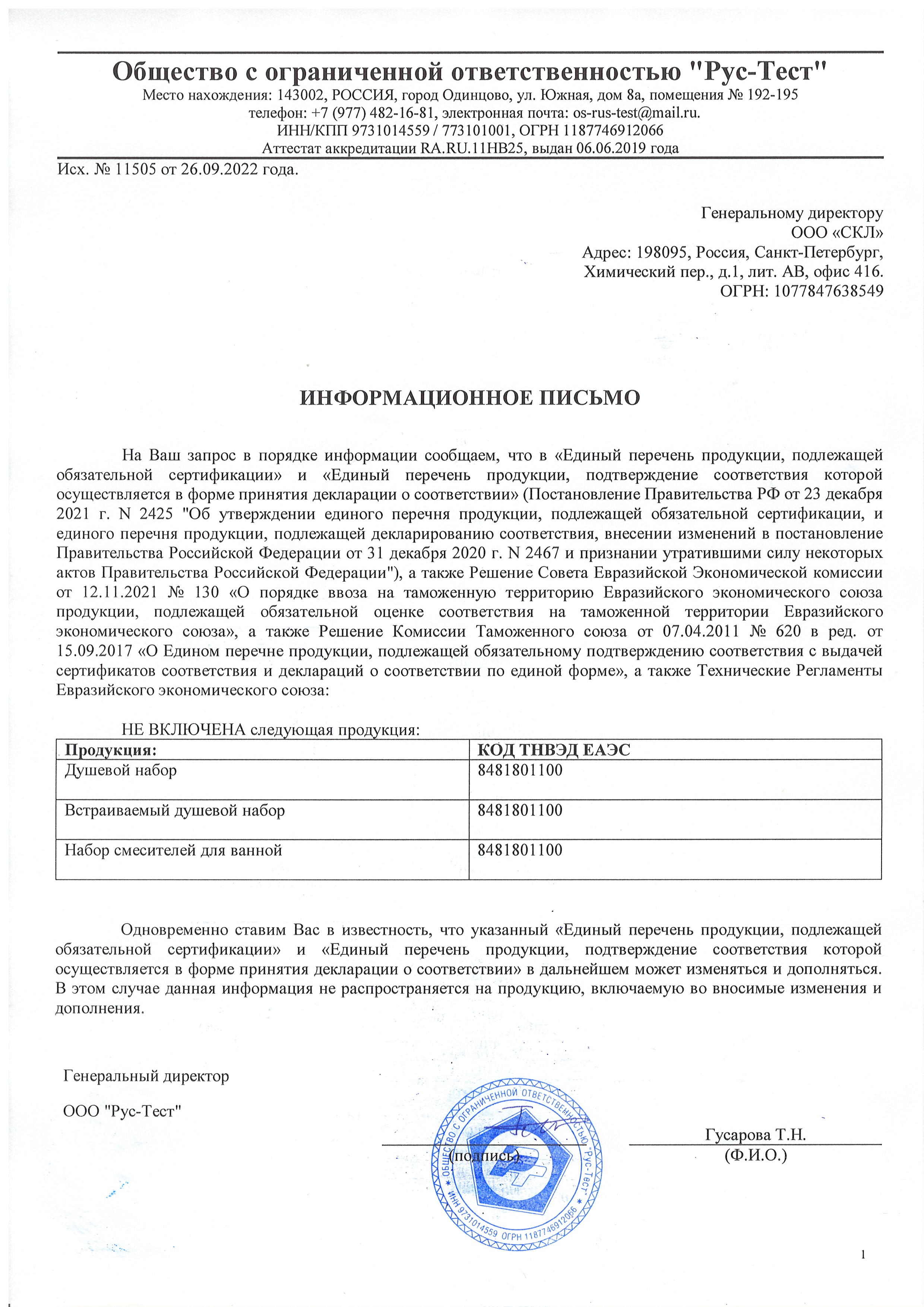 Общество с ограниченной ответственностью "Рус-Тест"
Место нахождения: 143002, РОССИЯ, город Одинцово, ул. Южная, дом 8а, помещения № 192-195
телефон: +7 (977) 482-16-81, электронная почта: os-rus-test@mail.ru.
ИНН/КПП 9731014559 / 773101001, ОГРН 1187746912066
Аттестат аккредитации RA.RU.11HB25, выдан 06.06.2019 года

Исх. № 11505 от 26.09.2022 года.

Генеральному директору
ООО «СКЛ»
Адрес: 198095, Россия, Санкт-Петербург,
Химический пер., д.1, лит. АВ, офис 416.
ОГРН: 1077847638549

ИНФОРМАЦИОННОЕ ПИСЬМО

На Ваш запрос в порядке информации сообщаем, что в «Единый перечень продукции, подлежащей обязательной сертификации» и «Единый перечень продукции, подтверждение соответствия которой осуществляется в форме принятия декларации о соответствии» (Постановление Правительства РФ от 23 декабря 2021 г. N 2425 "Об утверждении единого перечня продукции, подлежащей обязательной сертификации, и единого перечня продукции, подлежащей декларированию соответствия, внесении изменений в постановление Правительства Российской Федерации от 31 декабря 2020 г. N 2467 и признании утратившими силу некоторых актов Правительства Российской Федерации"), а также Решение Совета Евразийской Экономической комиссии от 12.11.2021 № 130 «О порядке ввоза на таможенную территорию Евразийского экономического союза продукции, подлежащей обязательной оценке соответствия на таможенной территории Евразийского экономического союза», а также Решение Комиссии Таможенного союза от 07.04.2011 № 620 в ред. от 15.09.2017 «О Едином перечне продукции, подлежащей обязательному подтверждению соответствия с выдачей сертификатов соответствия и деклараций о соответствии по единой форме», а также Технические Регламенты Евразийского экономического союза:

НЕ ВКЛЮЧЕНА следующая продукция:

| Продукция: | КОД ТНВЭД ЕАЭС |
|---|---|
| Душевой набор | 8481801100 |
| Встраиваемый душевой набор | 8481801100 |
| Набор смесителей для ванной | 8481801100 |

Одновременно ставим Вас в известность, что указанный «Единый перечень продукции, подлежащей обязательной сертификации» и «Единый перечень продукции, подтверждение соответствия которой осуществляется в форме принятия декларации о соответствии» в дальнейшем может изменяться и дополняться. В этом случае данная информация не распространяется на продукцию, включаемую во вносимые изменения и дополнения.

Генеральный директор
ООО "Рус-Тест"

(подпись)

Гусарова Т.Н.
(Ф.И.О.)

ОБЩЕСТВО С ОГРАНИЧЕННОЙ ОТВЕТСТВЕННОСТЬЮ "Рус-Тест" ИНН 9731014559 ОГРН 1187746912066

1